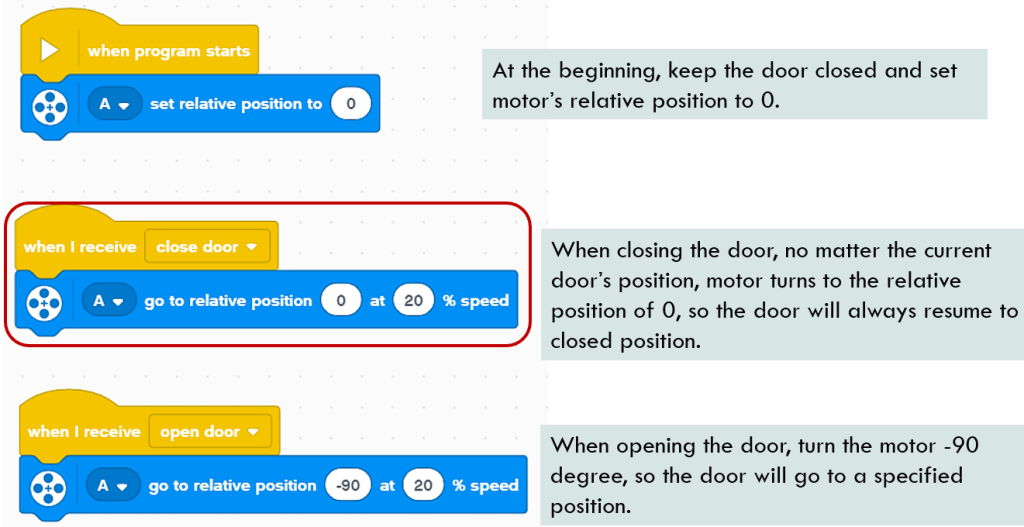 when program starts

A set relative position to 0

At the beginning, keep the door closed and set motor's relative position to 0.

when I receive close door

A go to relative position 0 at 20 % speed

When closing the door, no matter the current door's position, motor turns to the relative position of 0, so the door will always resume to closed position.

when I receive open door

A go to relative position -90 at 20 % speed

When opening the door, turn the motor -90 degree, so the door will go to a specified position.